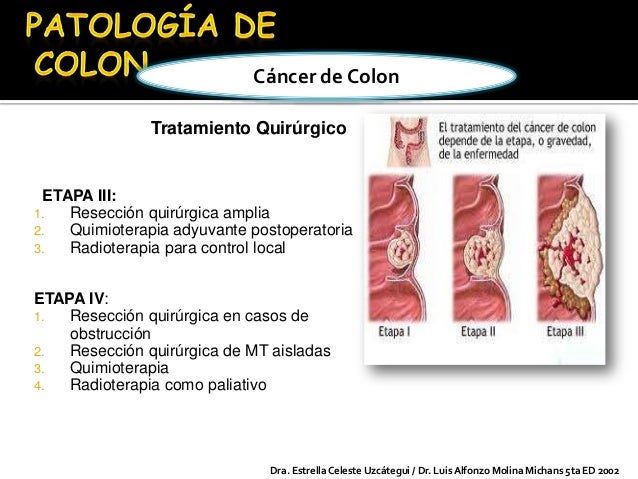 PATOLOGÍA DE COLON

Cáncer de Colon

Tratamiento Quirúrgico

ETAPA III:
1. Resección quirúrgica amplia
2. Quimioterapia adyuvante postoperatoria
3. Radioterapia para control local

ETAPA IV:
1. Resección quirúrgica en casos de obstrucción
2. Resección quirúrgica de MT aisladas
3. Quimioterapia
4. Radioterapia como paliativo

El tratamiento del cáncer de colon depende de la etapa, o gravedad, de la enfermedad

Etapa I
Etapa II
Etapa III

Dra. Estrella Celeste Uzcátegui / Dr. Luis Alfonzo Molina Michans 5ta ED 2002